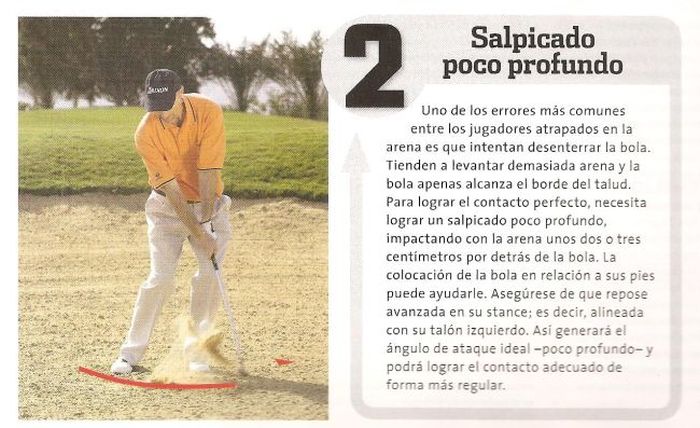 SRIXON

2

Salpicado poco profundo

Uno de los errores más comunes entre los jugadores atrapados en la arena es que intentan desenterrar la bola. Tienden a levantar demasiada arena y la bola apenas alcanza el borde del talud. Para lograr el contacto perfecto, necesita lograr un salpicado poco profundo, impactando con la arena unos dos o tres centímetros por detrás de la bola. La colocación de la bola en relación a sus pies puede ayudarle. Asegúrese de que repose avanzada en su stance; es decir, alineada con su talón izquierdo. Así generará el ángulo de ataque ideal –poco profundo– y podrá lograr el contacto adecuado de forma más regular.